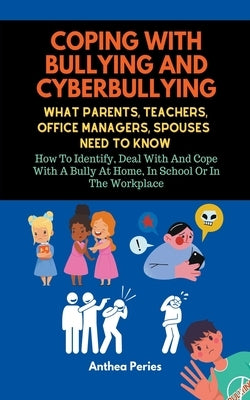 COPING WITH BULLYING AND CYBERBULLYING

WHAT PARENTS, TEACHERS, OFFICE MANAGERS, SPOUSES NEED TO KNOW

How To Identify, Deal With And Cope With A Bully At Home, In School Or In The Workplace

!

Anthea Peries